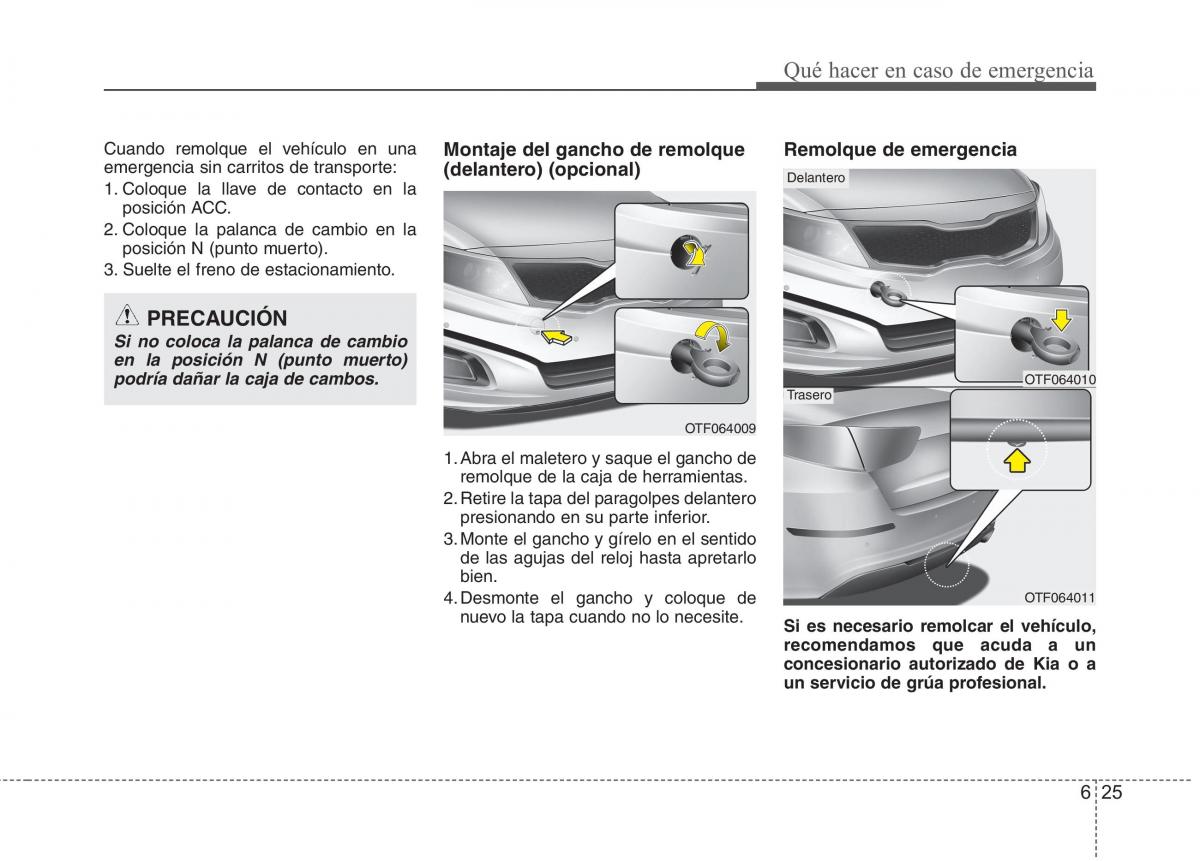 Qué hacer en caso de emergencia

Cuando remolque el vehículo en una emergencia sin carritos de transporte:
1. Coloque la llave de contacto en la posición ACC.
2. Coloque la palanca de cambio en la posición N (punto muerto).
3. Suelte el freno de estacionamiento.

PRECAUCIÓN
Si no coloca la palanca de cambio en la posición N (punto muerto) podría dañar la caja de cambos.

Montaje del gancho de remolque (delantero) (opcional)

OTF064009

1. Abra el maletero y saque el gancho de remolque de la caja de herramientas.
2. Retire la tapa del paragolpes delantero presionando en su parte inferior.
3. Monte el gancho y gírelo en el sentido de las agujas del reloj hasta apretarlo bien.
4. Desmonte el gancho y coloque de nuevo la tapa cuando no lo necesite.

Remolque de emergencia

Delantero

OTF064010

Trasero

OTF064011

Si es necesario remolcar el vehículo, recomendamos que acuda a un concesionario autorizado de Kia o a un servicio de grúa profesional.

6 25